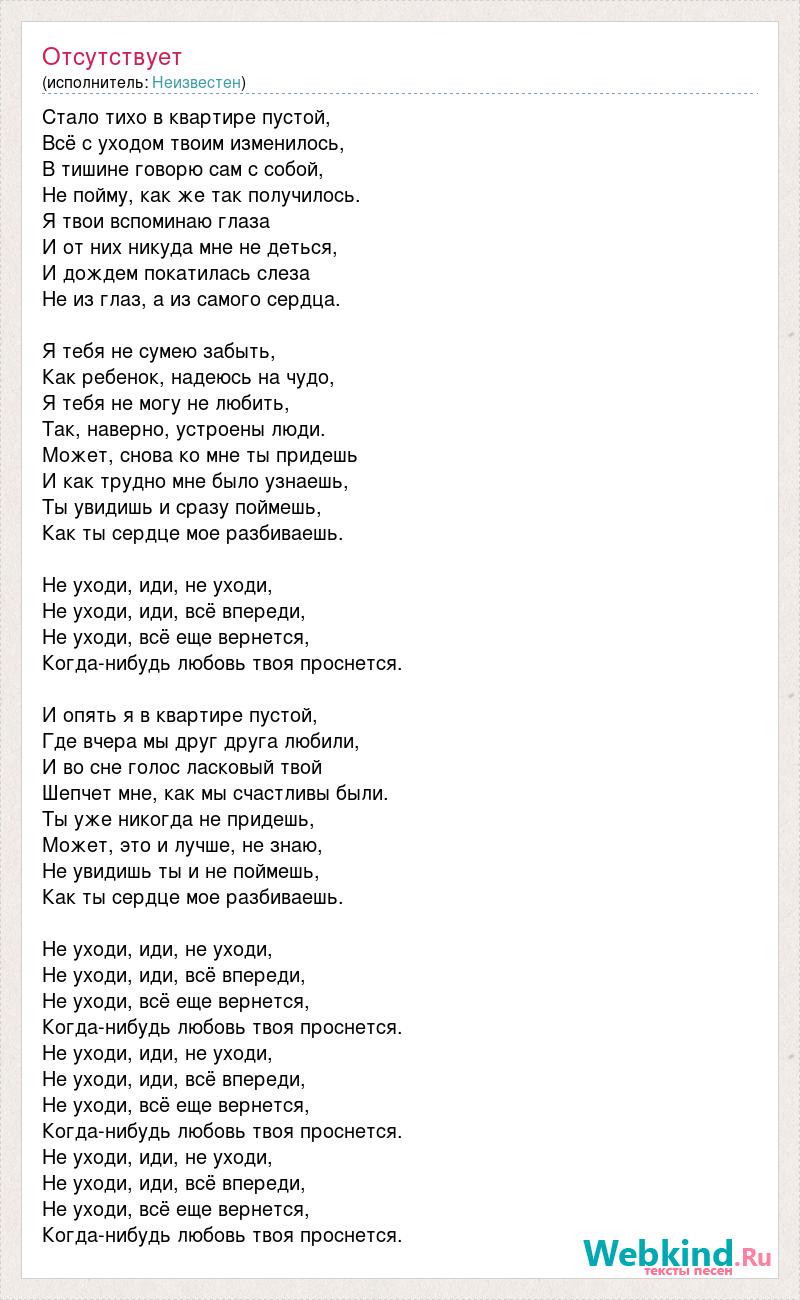 Отсутствует
(исполнитель: Неизвестен)

Стало тихо в квартире пустой,
Всё с уходом твоим изменилось,
В тишине говорю сам с собой,
Не пойму, как же так получилось.
Я твои вспоминаю глаза
И от них никуда мне не деться,
И дождем покатилась слеза
Не из глаз, а из самого сердца.

Я тебя не сумею забыть,
Как ребенок, надеюсь на чудо,
Я тебя не могу не любить,
Так, наверно, устроены люди.
Может, снова ко мне ты придешь
И как трудно мне было узнаешь,
Ты увидишь и сразу поймешь,
Как ты сердце мое разбиваешь.

Не уходи, иди, не уходи,
Не уходи, иди, всё впереди,
Не уходи, всё еще вернется,
Когда-нибудь любовь твоя проснется.

И опять я в квартире пустой,
Где вчера мы друг друга любили,
И во сне голос ласковый твой
Шепчет мне, как мы счастливы были.
Ты уже никогда не придешь,
Может, это и лучше, не знаю,
Не увидишь ты и не поймешь,
Как ты сердце мое разбиваешь.

Не уходи, иди, не уходи,
Не уходи, иди, всё впереди,
Не уходи, всё еще вернется,
Когда-нибудь любовь твоя проснется.
Не уходи, иди, не уходи,
Не уходи, иди, всё впереди,
Не уходи, всё еще вернется,
Когда-нибудь любовь твоя проснется.
Не уходи, иди, не уходи,
Не уходи, иди, всё впереди,
Не уходи, всё еще вернется,
Когда-нибудь любовь твоя проснется.

Webkind.Ru
тексты песен